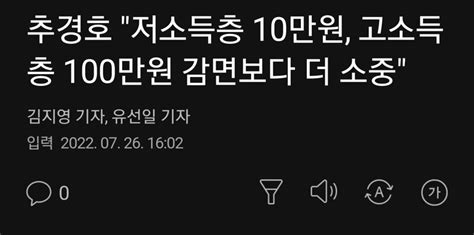 추경호 "저소득층 10만원, 고소득층 100만원 감면보다 더 소중"

김지영 기자, 유선일 기자

입력 2022. 07. 26. 16:02

0

A

가